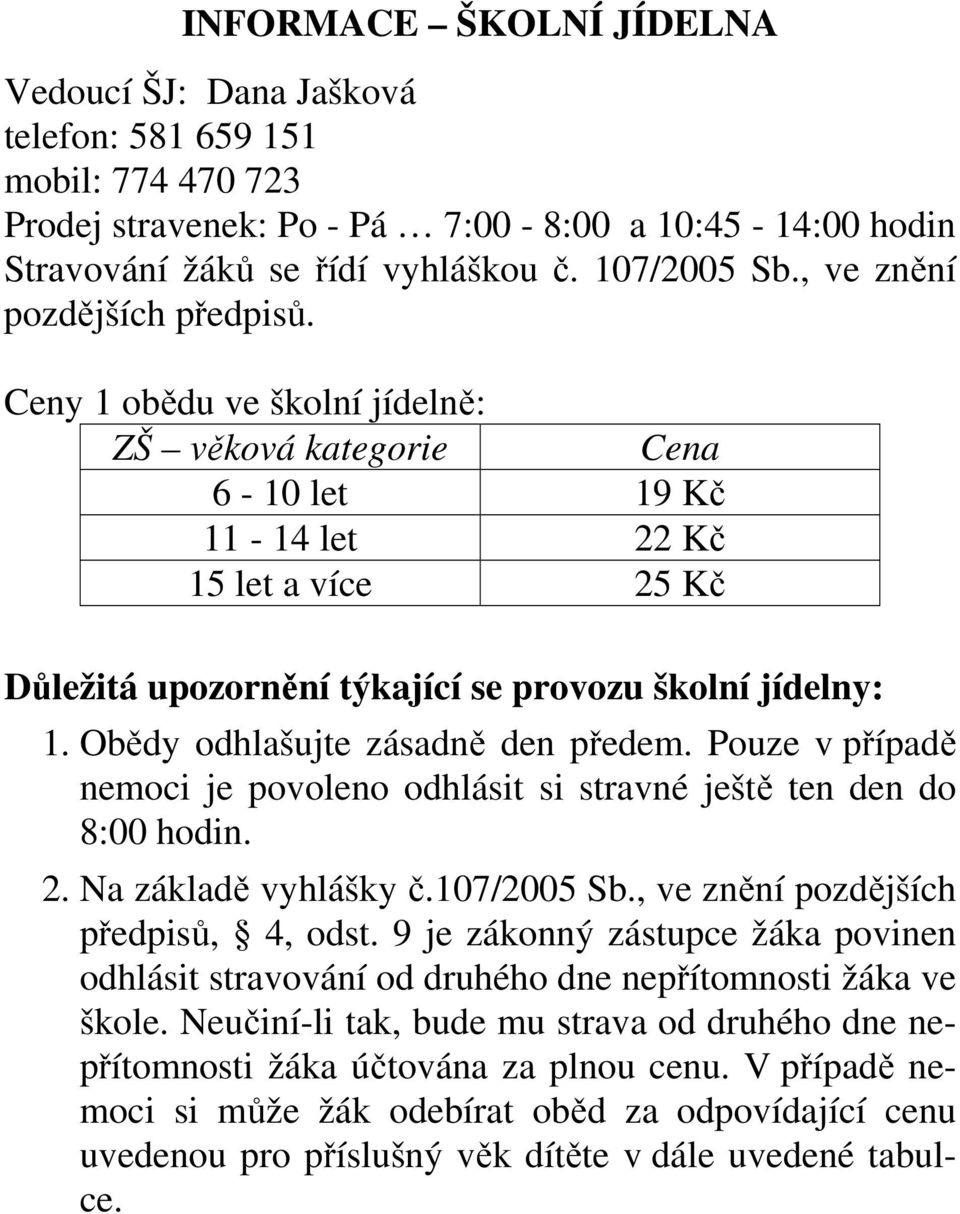 INFORMACE – ŠKOLNÍ JÍDELNA

Vedoucí ŠJ: Dana Jašková
telefon: 581 659 151
mobil: 774 470 723
Prodej stravenek: Po - Pá … 7:00 - 8:00 a 10:45 - 14:00 hodin
Stravování žáků se řídí vyhláškou č. 107/2005 Sb., ve znění pozdějších předpisů.

Ceny 1 obědu ve školní jídelně:

| ZŠ – věková kategorie | Cena |
|---|---|
| 6 - 10 let | 19 Kč |
| 11 - 14 let | 22 Kč |
| 15 let a více | 25 Kč |

Důležitá upozornění týkající se provozu školní jídelny:

1. Obědy odhlašujte zásadně den předem. Pouze v případě nemoci je povoleno odhlásit si stravné ještě ten den do 8:00 hodin.

2. Na základě vyhlášky č.107/2005 Sb., ve znění pozdějších předpisů, § 4, odst. 9 je zákonný zástupce žáka povinen odhlásit stravování od druhého dne nepřítomnosti žáka ve škole. Neučiní-li tak, bude mu strava od druhého dne nepřítomnosti žáka účtována za plnou cenu. V případě nemoci si může žák odebírat oběd za odpovídající cenu uvedenou pro příslušný věk dítěte v dále uvedené tabulce.